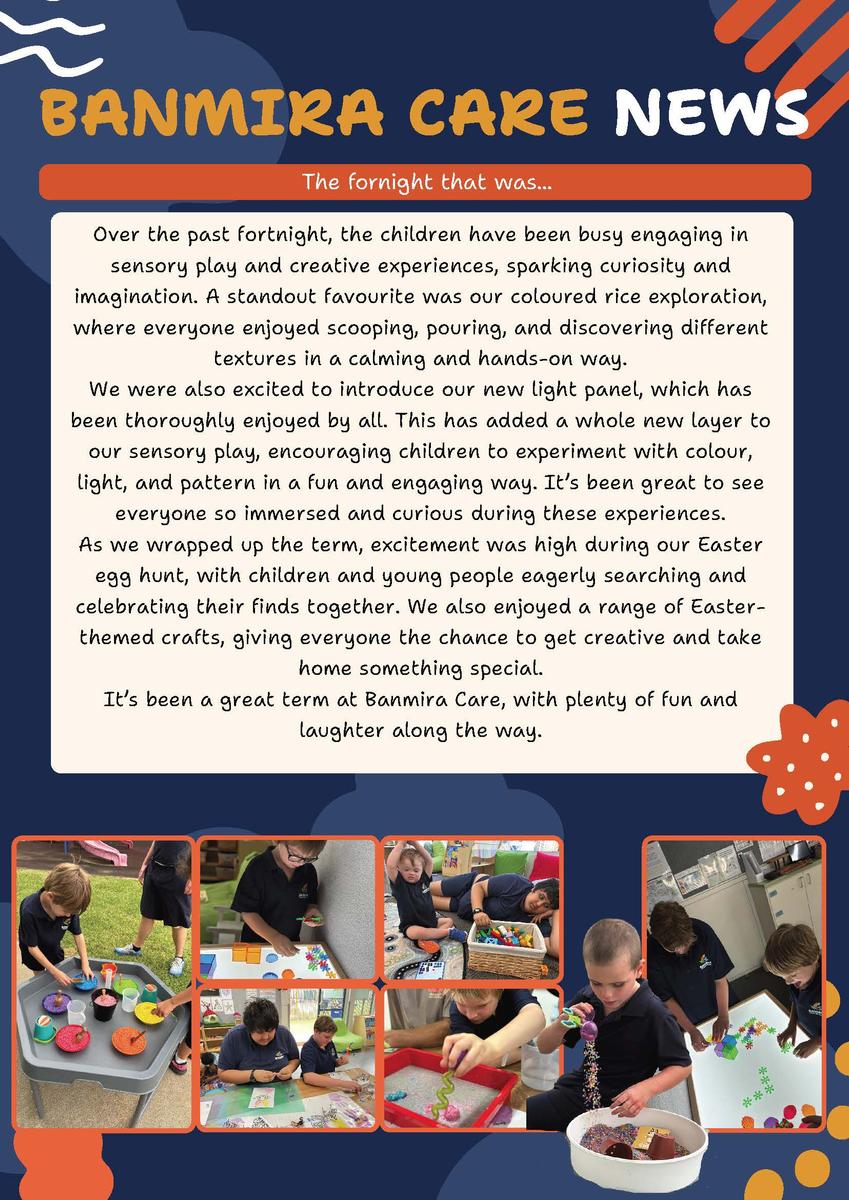 BANMIRA CARE NEWS

The fornight that was...

Over the past fortnight, the children have been busy engaging in sensory play and creative experiences, sparking curiosity and imagination. A standout favourite was our coloured rice exploration, where everyone enjoyed scooping, pouring, and discovering different textures in a calming and hands-on way.
We were also excited to introduce our new light panel, which has been thoroughly enjoyed by all. This has added a whole new layer to our sensory play, encouraging children to experiment with colour, light, and pattern in a fun and engaging way. It's been great to see everyone so immersed and curious during these experiences.
As we wrapped up the term, excitement was high during our Easter egg hunt, with children and young people eagerly searching and celebrating their finds together. We also enjoyed a range of Easter-themed crafts, giving everyone the chance to get creative and take home something special.
It's been a great term at Banmira Care, with plenty of fun and laughter along the way.